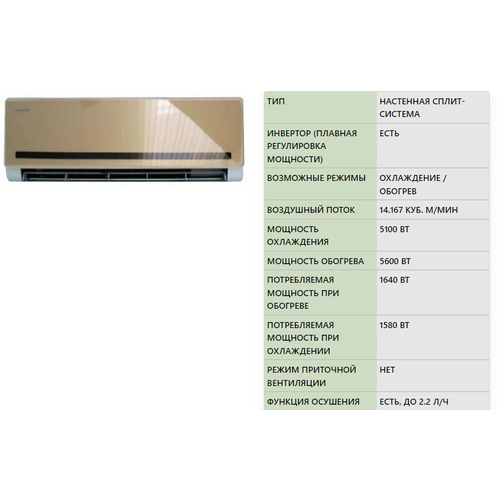 | ТИП | НАСТЕННАЯ СПЛИТ-СИСТЕМА |
|---|---|
| ИНВЕРТОР (ПЛАВНАЯ РЕГУЛИРОВКА МОЩНОСТИ) | ЕСТЬ |
| ВОЗМОЖНЫЕ РЕЖИМЫ | ОХЛАЖДЕНИЕ / ОБОГРЕВ |
| ВОЗДУШНЫЙ ПОТОК | 14.167 КУБ. М/МИН |
| МОЩНОСТЬ ОХЛАЖДЕНИЯ | 5100 ВТ |
| МОЩНОСТЬ ОБОГРЕВА | 5600 ВТ |
| ПОТРЕБЛЯЕМАЯ МОЩНОСТЬ ПРИ ОБОГРЕВЕ | 1640 ВТ |
| ПОТРЕБЛЯЕМАЯ МОЩНОСТЬ ПРИ ОХЛАЖДЕНИИ | 1580 ВТ |
| РЕЖИМ ПРИТОЧНОЙ ВЕНТИЛЯЦИИ | НЕТ |
| ФУНКЦИЯ ОСУШЕНИЯ | ЕСТЬ, ДО 2.2 Л/Ч |